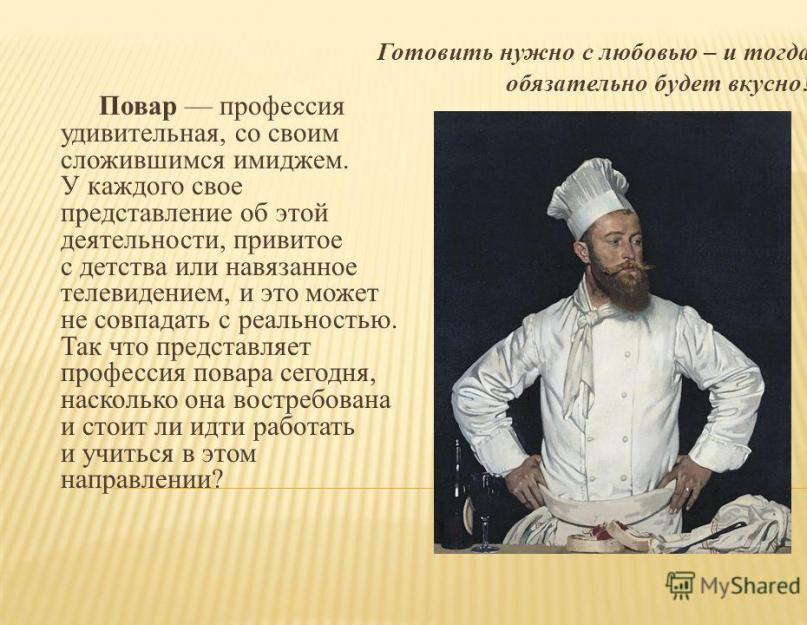 Готовить нужно с любовью – и тогда
обязательно будет вкусно!

Повар — профессия удивительная, со своим сложившимся имиджем. У каждого свое представление об этой деятельности, привитое с детства или навязанное телевидением, и это может не совпадать с реальностью. Так что представляет профессия повара сегодня, насколько она востребована и стоит ли идти работать и учиться в этом направлении?

MyShared